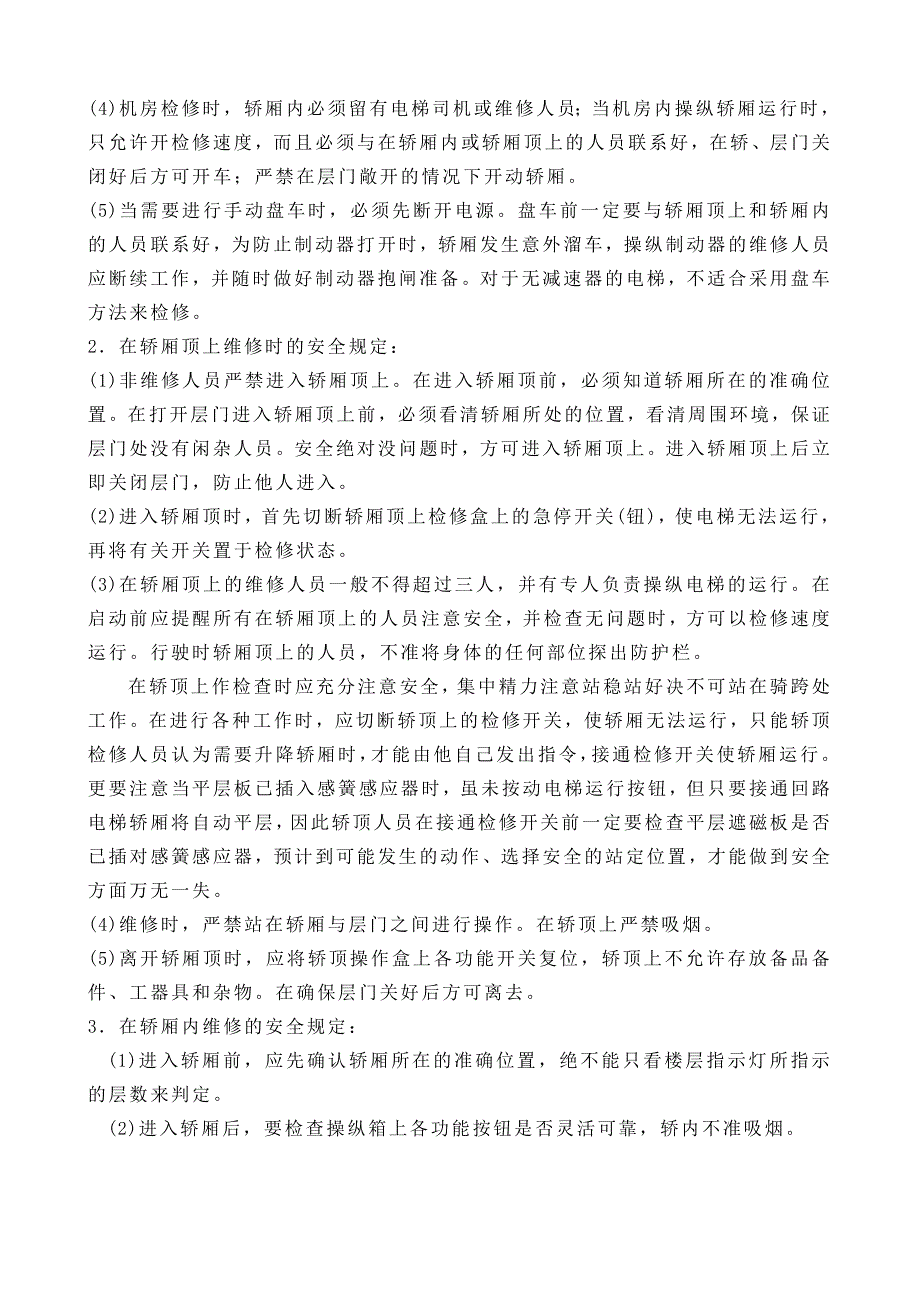 (4)机房检修时，轿厢内必须留有电梯司机或维修人员;当机房内操纵轿厢运行时，只允许开检修速度，而且必须与在轿厢内或轿厢顶上的人员联系好，在轿、层门关闭好后方可开车；严禁在层门敞开的情况下开动轿厢。

(5)当需要进行手动盘车时，必须先断开电源。盘车前一定要与轿厢顶上和轿厢内的人员联系好，为防止制动器打开时，轿厢发生意外溜车，操纵制动器的维修人员应断续工作，并随时做好制动器抱闸准备。对于无减速器的电梯，不适合采用盘车方法来检修。

2．在轿厢顶上维修时的安全规定：

(1)非维修人员严禁进入轿厢顶上。在进入轿厢顶前，必须知道轿厢所在的准确位置。在打开层门进入轿厢顶上前，必须看清轿厢所处的位置，看清周围环境，保证层门处没有闲杂人员。安全绝对没问题时，方可进入轿厢顶上。进入轿厢顶上后立即关闭层门，防止他人进入。

(2)进入轿厢顶时，首先切断轿厢顶上检修盒上的急停开关(钮)，使电梯无法运行，再将有关开关置于检修状态。

(3)在轿厢顶上的维修人员一般不得超过三人，并有专人负责操纵电梯的运行。在启动前应提醒所有在轿厢顶上的人员注意安全，并检查无问题时，方可以检修速度运行。行驶时轿厢顶上的人员，不准将身体的任何部位探出防护栏。

在轿顶上作检查时应充分注意安全，集中精力注意站稳站好决不可站在骑跨处工作。在进行各种工作时，应切断轿顶上的检修开关，使轿厢无法运行，只能轿顶检修人员认为需要升降轿厢时，才能由他自己发出指令，接通检修开关使轿厢运行。更要注意当平层板已插入感簧感应器时，虽未按动电梯运行按钮，但只要接通回路电梯轿厢将自动平层，因此轿顶人员在接通检修开关前一定要检查平层遮磁板是否已插对感簧感应器，预计到可能发生的动作、选择安全的站定位置，才能做到安全方面万无一失。

(4)维修时，严禁站在轿厢与层门之间进行操作。在轿顶上严禁吸烟。

(5)离开轿厢顶时，应将轿顶操作盒上各功能开关复位，轿顶上不允许存放备品备件、工器具和杂物。在确保层门关好后方可离去。

3．在轿厢内维修的安全规定：

(1)进入轿厢前，应先确认轿厢所在的准确位置，绝不能只看楼层指示灯所指示的层数来判定。

(2)进入轿厢后，要检查操纵箱上各功能按钮是否灵活可靠，轿内不准吸烟。